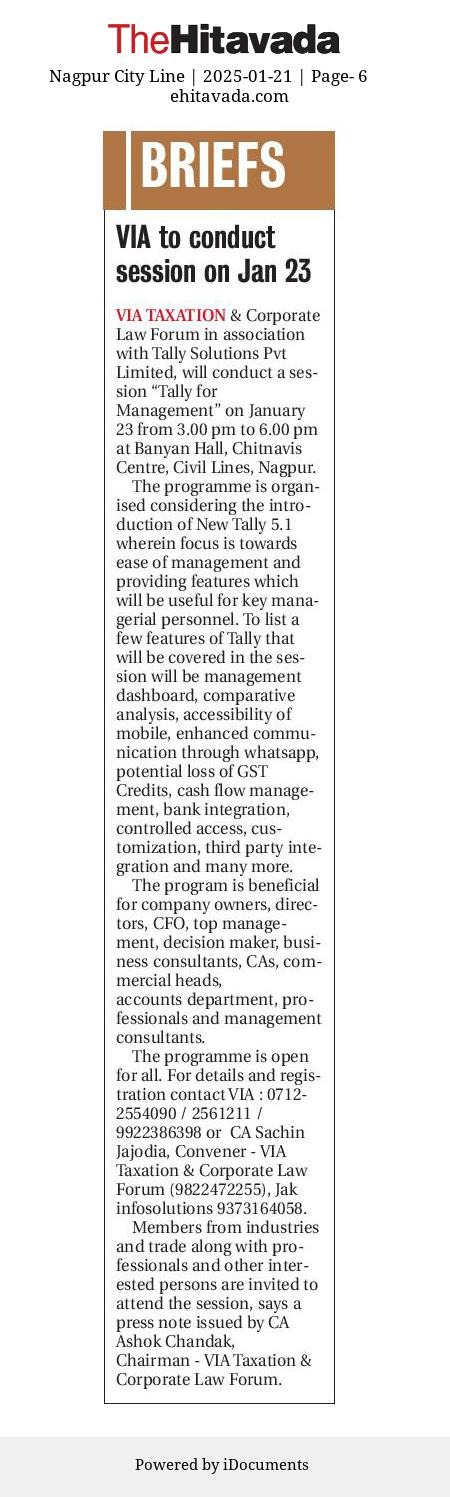 TheHitavada

Nagpur City Line | 2025-01-21 | Page- 6
ehitavada.com

BRIEFS

VIA to conduct session on Jan 23

VIA TAXATION & Corporate Law Forum in association with Tally Solutions Pvt Limited, will conduct a session “Tally for Management” on January 23 from 3.00 pm to 6.00 pm at Banyan Hall, Chitnavis Centre, Civil Lines, Nagpur.

The programme is organised considering the introduction of New Tally 5.1 wherein focus is towards ease of management and providing features which will be useful for key managerial personnel. To list a few features of Tally that will be covered in the session will be management dashboard, comparative analysis, accessibility of mobile, enhanced communication through whatsapp, potential loss of GST Credits, cash flow management, bank integration, controlled access, customization, third party integration and many more.

The program is beneficial for company owners, directors, CFO, top management, decision maker, business consultants, CAs, commercial heads, accounts department, professionals and management consultants.

The programme is open for all. For details and registration contact VIA : 0712-2554090 / 2561211 / 9922386398 or CA Sachin Jajodia, Convener - VIA Taxation & Corporate Law Forum (9822472255), Jak infosolutions 9373164058.

Members from industries and trade along with professionals and other interested persons are invited to attend the session, says a press note issued by CA Ashok Chandak, Chairman - VIA Taxation & Corporate Law Forum.

Powered by iDocuments